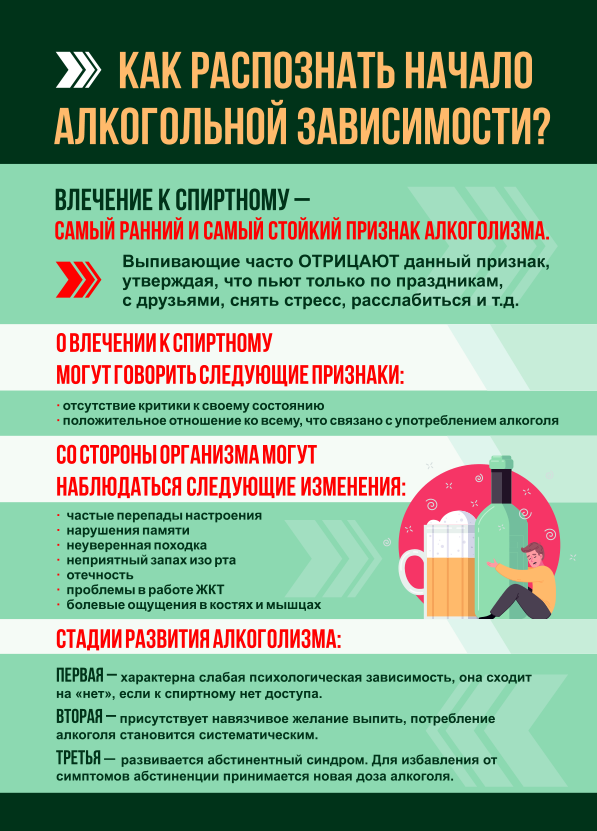 КАК РАСПОЗНАТЬ НАЧАЛО АЛКОГОЛЬНОЙ ЗАВИСИМОСТИ?

ВЛЕЧЕНИЕ К СПИРТНОМУ —
САМЫЙ РАННИЙ И САМЫЙ СТОЙКИЙ ПРИЗНАК АЛКОГОЛИЗМА.

Выпивающие часто ОТРИЦАЮТ данный признак, утверждая, что пьют только по праздникам, с друзьями, снять стресс, расслабиться и т.д.

О ВЛЕЧЕНИИ К СПИРТНОМУ
МОГУТ ГОВОРИТЬ СЛЕДУЮЩИЕ ПРИЗНАКИ:

· отсутствие критики к своему состоянию
· положительное отношение ко всему, что связано с употреблением алкоголя

СО СТОРОНЫ ОРГАНИЗМА МОГУТ
НАБЛЮДАТЬСЯ СЛЕДУЮЩИЕ ИЗМЕНЕНИЯ:

· частые перепады настроения
· нарушения памяти
· неуверенная походка
· неприятный запах изо рта
· отечность
· проблемы в работе ЖКТ
· болевые ощущения в костях и мышцах

СТАДИИ РАЗВИТИЯ АЛКОГОЛИЗМА:

ПЕРВАЯ — характерна слабая психологическая зависимость, она сходит на «нет», если к спиртному нет доступа.

ВТОРАЯ — присутствует навязчивое желание выпить, потребление алкоголя становится систематическим.

ТРЕТЬЯ — развивается абстинентный синдром. Для избавления от симптомов абстиненции принимается новая доза алкоголя.